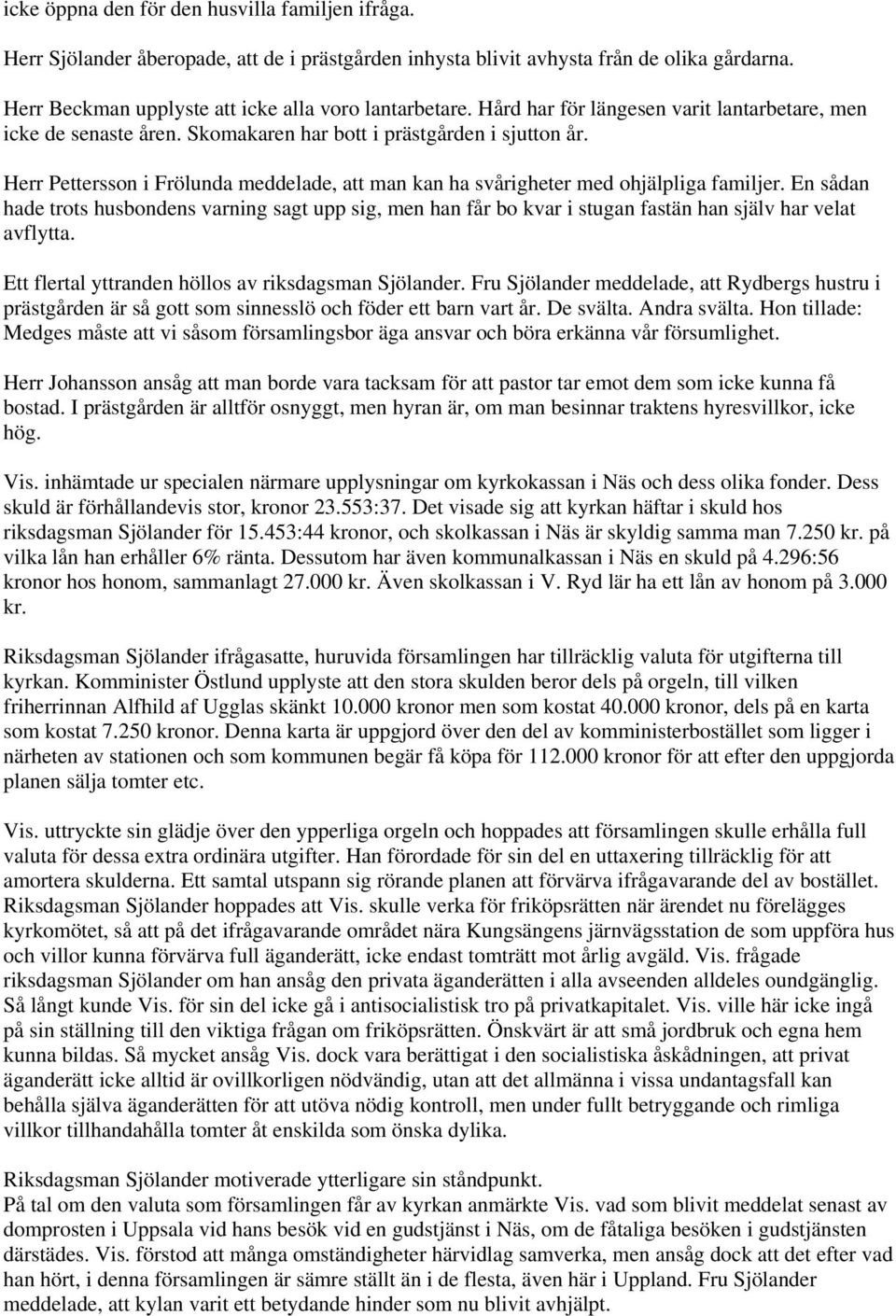 icke öppna den för den husvilla familjen ifråga.

Herr Sjölander åberopade, att de i prästgården inhysta blivit avhysta från de olika gårdarna.

Herr Beckman upplyste att icke alla voro lantarbetare. Hård har för längesen varit lantarbetare, men icke de senaste åren. Skomakaren har bott i prästgården i sjutton år.

Herr Pettersson i Frölunda meddelade, att man kan ha svårigheter med ohjälpliga familjer. En sådan hade trots husbondens varning sagt upp sig, men han får bo kvar i stugan fastän han själv har velat avflytta.

Ett flertal yttranden höllos av riksdagsman Sjölander. Fru Sjölander meddelade, att Rydbergs hustru i prästgården är så gott som sinnesslö och föder ett barn vart år. De svälta. Andra svälta. Hon tillade: Medges måste att vi såsom församlingsbor äga ansvar och böra erkänna vår försumlighet.

Herr Johansson ansåg att man borde vara tacksam för att pastor tar emot dem som icke kunna få bostad. I prästgården är alltför osnyggt, men hyran är, om man besinnar traktens hyresvillkor, icke hög.

Vis. inhämtade ur specialen närmare upplysningar om kyrkokassan i Näs och dess olika fonder. Dess skuld är förhållandevis stor, kronor 23.553:37. Det visade sig att kyrkan häftar i skuld hos riksdagsman Sjölander för 15.453:44 kronor, och skolkassan i Näs är skyldig samma man 7.250 kr. på vilka lån han erhåller 6% ränta. Dessutom har även kommunalkassan i Näs en skuld på 4.296:56 kronor hos honom, sammanlagt 27.000 kr. Även skolkassan i V. Ryd lär ha ett lån av honom på 3.000 kr.

Riksdagsman Sjölander ifrågasatte, huruvida församlingen har tillräcklig valuta för utgifterna till kyrkan. Komminister Östlund upplyste att den stora skulden beror dels på orgeln, till vilken friherrinnan Alfhild af Ugglas skänkt 10.000 kronor men som kostat 40.000 kronor, dels på en karta som kostat 7.250 kronor. Denna karta är uppgjord över den del av komministerbostället som ligger i närheten av stationen och som kommunen begär få köpa för 112.000 kronor för att efter den uppgjorda planen sälja tomter etc.

Vis. uttryckte sin glädje över den ypperliga orgeln och hoppades att församlingen skulle erhålla full valuta för dessa extra ordinära utgifter. Han förordade för sin del en uttaxering tillräcklig för att amortera skulderna. Ett samtal utspann sig rörande planen att förvärva ifrågavarande del av bostället. Riksdagsman Sjölander hoppades att Vis. skulle verka för friköpsrätten när ärendet nu förelägges kyrkomötet, så att på det ifrågavarande området nära Kungsängens järnvägsstation de som uppföra hus och villor kunna förvärva full äganderätt, icke endast tomträtt mot årlig avgäld. Vis. frågade riksdagsman Sjölander om han ansåg den privata äganderätten i alla avseenden alldeles oundgänglig. Så långt kunde Vis. för sin del icke gå i antisocialistisk tro på privatkapitalet. Vis. ville här icke ingå på sin ställning till den viktiga frågan om friköpsrätten. Önskvärt är att små jordbruk och egna hem kunna bildas. Så mycket ansåg Vis. dock vara berättigat i den socialistiska åskådningen, att privat äganderätt icke alltid är ovillkorligen nödvändig, utan att det allmänna i vissa undantagsfall kan behålla själva äganderätten för att utöva nödig kontroll, men under fullt betryggande och rimliga villkor tillhandahålla tomter åt enskilda som önska dylika.

Riksdagsman Sjölander motiverade ytterligare sin ståndpunkt.
På tal om den valuta som församlingen får av kyrkan anmärkte Vis. vad som blivit meddelat senast av domprosten i Uppsala vid hans besök vid en gudstjänst i Näs, om de fåtaliga besöken i gudstjänsten därstädes. Vis. förstod att många omständigheter härvidlag samverka, men ansåg dock att det efter vad han hört, i denna församlingen är sämre ställt än i de flesta, även här i Uppland. Fru Sjölander meddelade, att kylan varit ett betydande hinder som nu blivit avhjälpt.